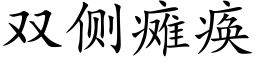 双侧瘫痪